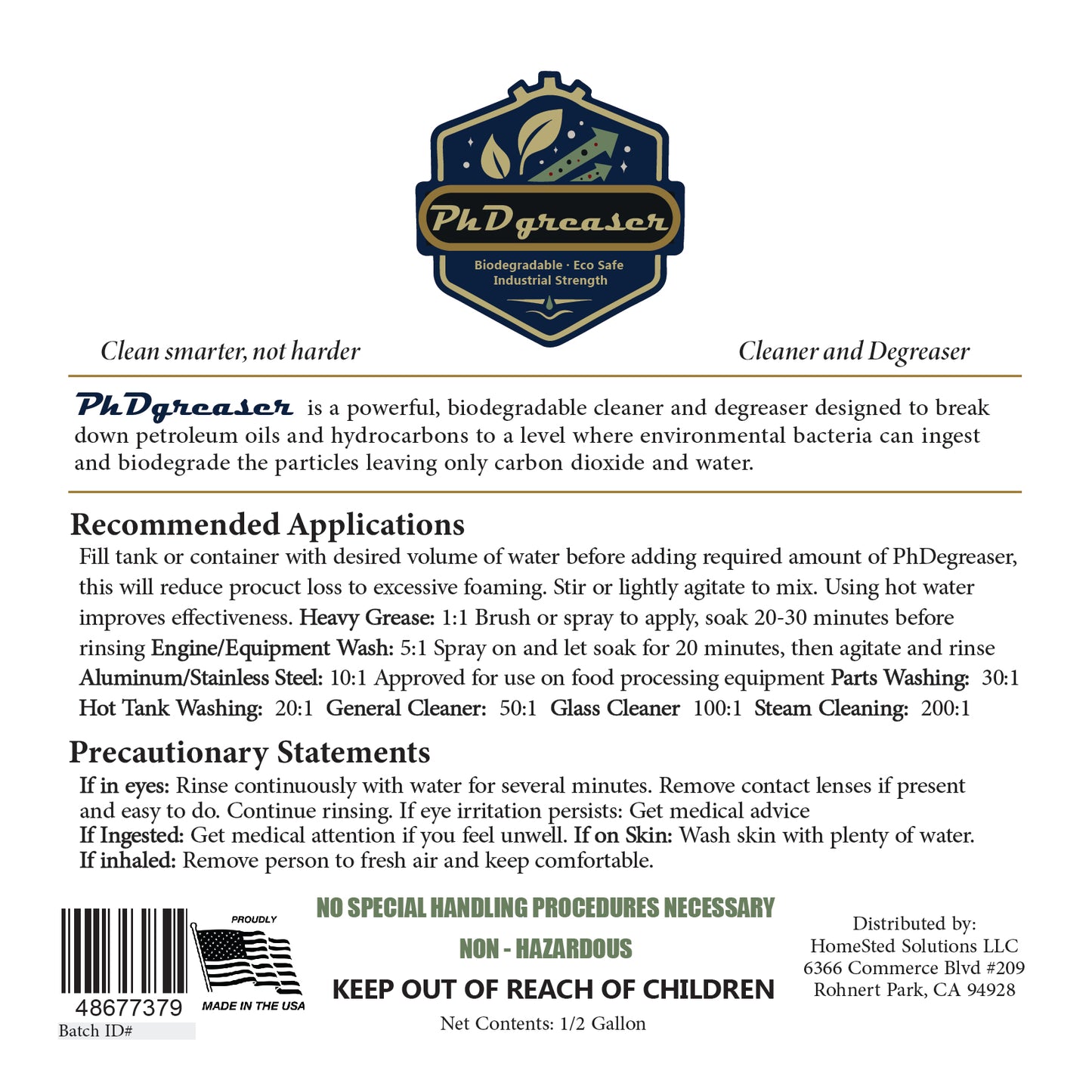 PhDgreaser

Biodegradable · Eco Safe
Industrial Strength

Clean smarter, not harder

Cleaner and Degreaser

PhDgreaser is a powerful, biodegradable cleaner and degreaser designed to break down petroleum oils and hydrocarbons to a level where environmental bacteria can ingest and biodegrade the particles leaving only carbon dioxide and water.

Recommended Applications

Fill tank or container with desired volume of water before adding required amount of PhDegreaser, this will reduce procuct loss to excessive foaming. Stir or lightly agitate to mix. Using hot water improves effectiveness. Heavy Grease: 1:1 Brush or spray to apply, soak 20-30 minutes before rinsing Engine/Equipment Wash: 5:1 Spray on and let soak for 20 minutes, then agitate and rinse Aluminum/Stainless Steel: 10:1 Approved for use on food processing equipment Parts Washing: 30:1 Hot Tank Washing: 20:1 General Cleaner: 50:1 Glass Cleaner 100:1 Steam Cleaning: 200:1

Precautionary Statements

If in eyes: Rinse continuously with water for several minutes. Remove contact lenses if present and easy to do. Continue rinsing. If eye irritation persists: Get medical advice
If Ingested: Get medical attention if you feel unwell. If on Skin: Wash skin with plenty of water.
If inhaled: Remove person to fresh air and keep comfortable.

48677379
Batch ID#

PROUDLY
MADE IN THE USA

NO SPECIAL HANDLING PROCEDURES NECESSARY
NON - HAZARDOUS
KEEP OUT OF REACH OF CHILDREN
Net Contents: 1/2 Gallon

Distributed by:
HomeSted Solutions LLC
6366 Commerce Blvd #209
Rohnert Park, CA 94928